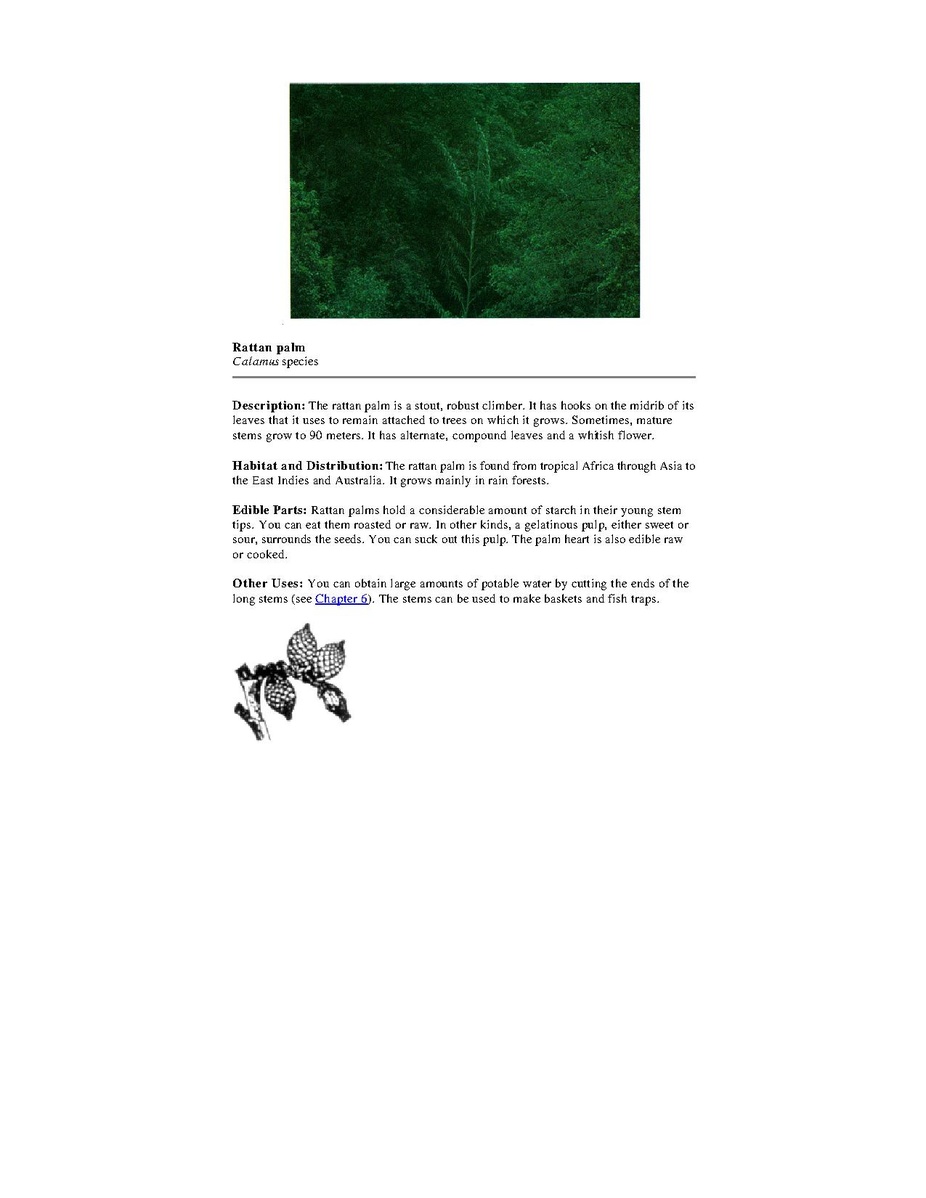 Rattan palm
Calamus species

Description: The rattan palm is a stout, robust climber. It has hooks on the midrib of its leaves that it uses to remain attached to trees on which it grows. Sometimes, mature stems grow to 90 meters. It has alternate, compound leaves and a whitish flower.

Habitat and Distribution: The rattan palm is found from tropical Africa through Asia to the East Indies and Australia. It grows mainly in rain forests.

Edible Parts: Rattan palms hold a considerable amount of starch in their young stem tips. You can eat them roasted or raw. In other kinds, a gelatinous pulp, either sweet or sour, surrounds the seeds. You can suck out this pulp. The palm heart is also edible raw or cooked.

Other Uses: You can obtain large amounts of potable water by cutting the ends of the long stems (see Chapter 6). The stems can be used to make baskets and fish traps.